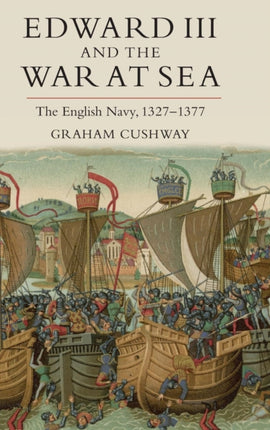 EDWARD III
AND THE
WAR AT SEA

The English Navy, 1327–1377

GRAHAM CUSHWAY